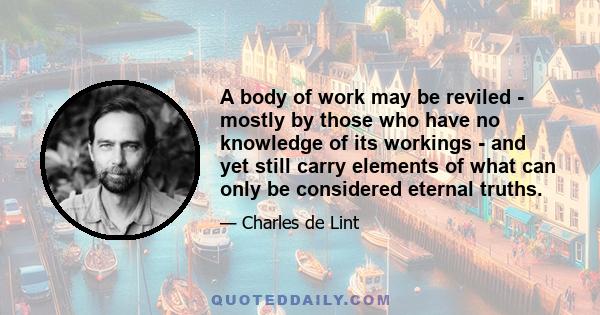 A body of work may be reviled - mostly by those who have no knowledge of its workings - and yet still carry elements of what can only be considered eternal truths.

— Charles de Lint

QUOTEDDAILY.COM